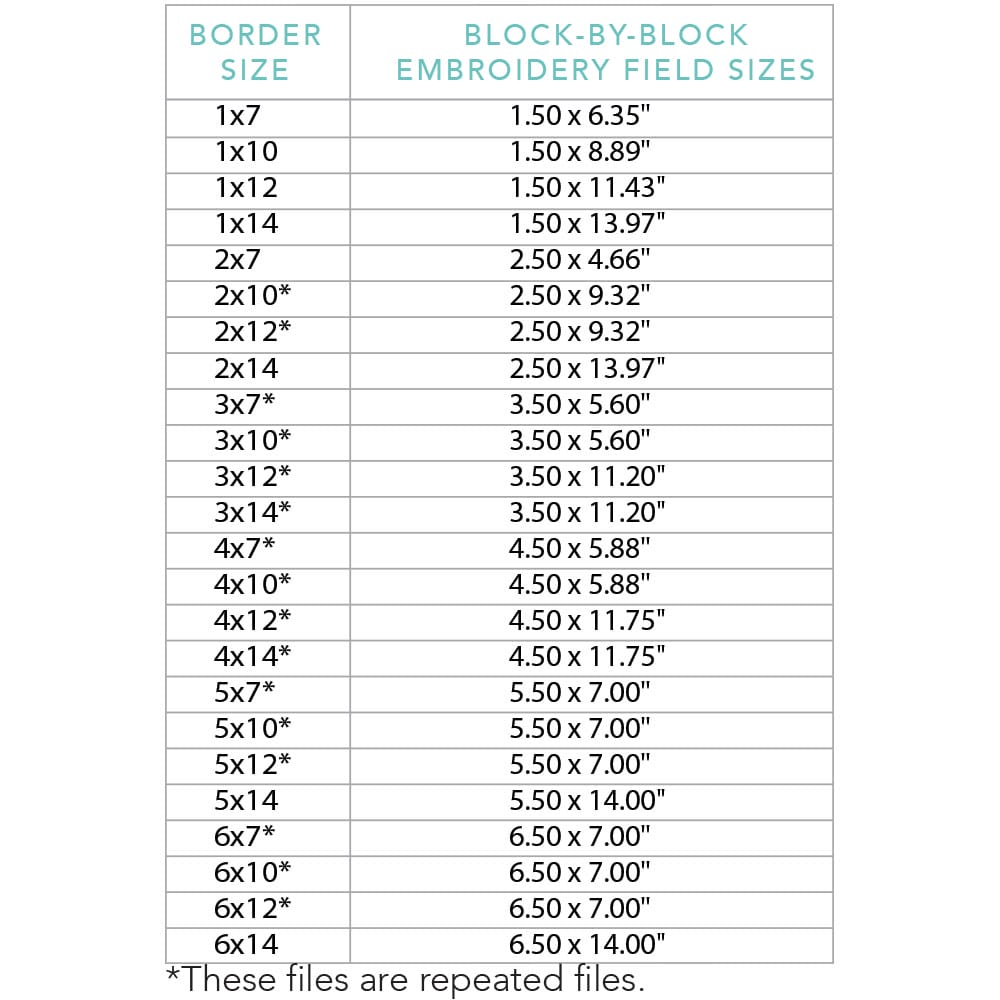 | BORDER SIZE | BLOCK-BY-BLOCK EMBROIDERY FIELD SIZES |
|---|---|
| 1x7 | 1.50 x 6.35" |
| 1x10 | 1.50 x 8.89" |
| 1x12 | 1.50 x 11.43" |
| 1x14 | 1.50 x 13.97" |
| 2x7 | 2.50 x 4.66" |
| 2x10* | 2.50 x 9.32" |
| 2x12* | 2.50 x 9.32" |
| 2x14 | 2.50 x 13.97" |
| 3x7* | 3.50 x 5.60" |
| 3x10* | 3.50 x 5.60" |
| 3x12* | 3.50 x 11.20" |
| 3x14* | 3.50 x 11.20" |
| 4x7* | 4.50 x 5.88" |
| 4x10* | 4.50 x 5.88" |
| 4x12* | 4.50 x 11.75" |
| 4x14* | 4.50 x 11.75" |
| 5x7* | 5.50 x 7.00" |
| 5x10* | 5.50 x 7.00" |
| 5x12* | 5.50 x 7.00" |
| 5x14 | 5.50 x 14.00" |
| 6x7* | 6.50 x 7.00" |
| 6x10* | 6.50 x 7.00" |
| 6x12* | 6.50 x 7.00" |
| 6x14 | 6.50 x 14.00" |

*These files are repeated files.